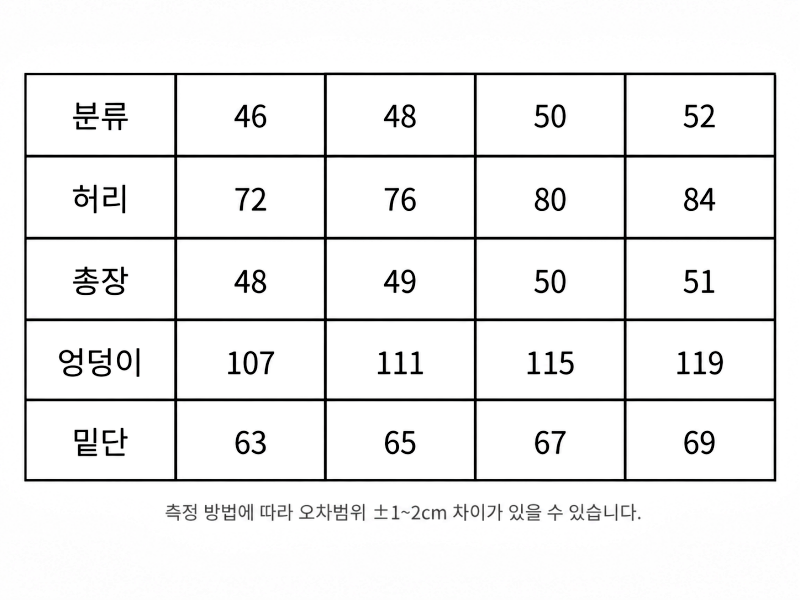 | 분류 | 46 | 48 | 50 | 52 |
|---|---|---|---|---|
| 허리 | 72 | 76 | 80 | 84 |
| 총장 | 48 | 49 | 50 | 51 |
| 엉덩이 | 107 | 111 | 115 | 119 |
| 밑단 | 63 | 65 | 67 | 69 |

측정 방법에 따라 오차범위 ±1~2cm 차이가 있을 수 있습니다.